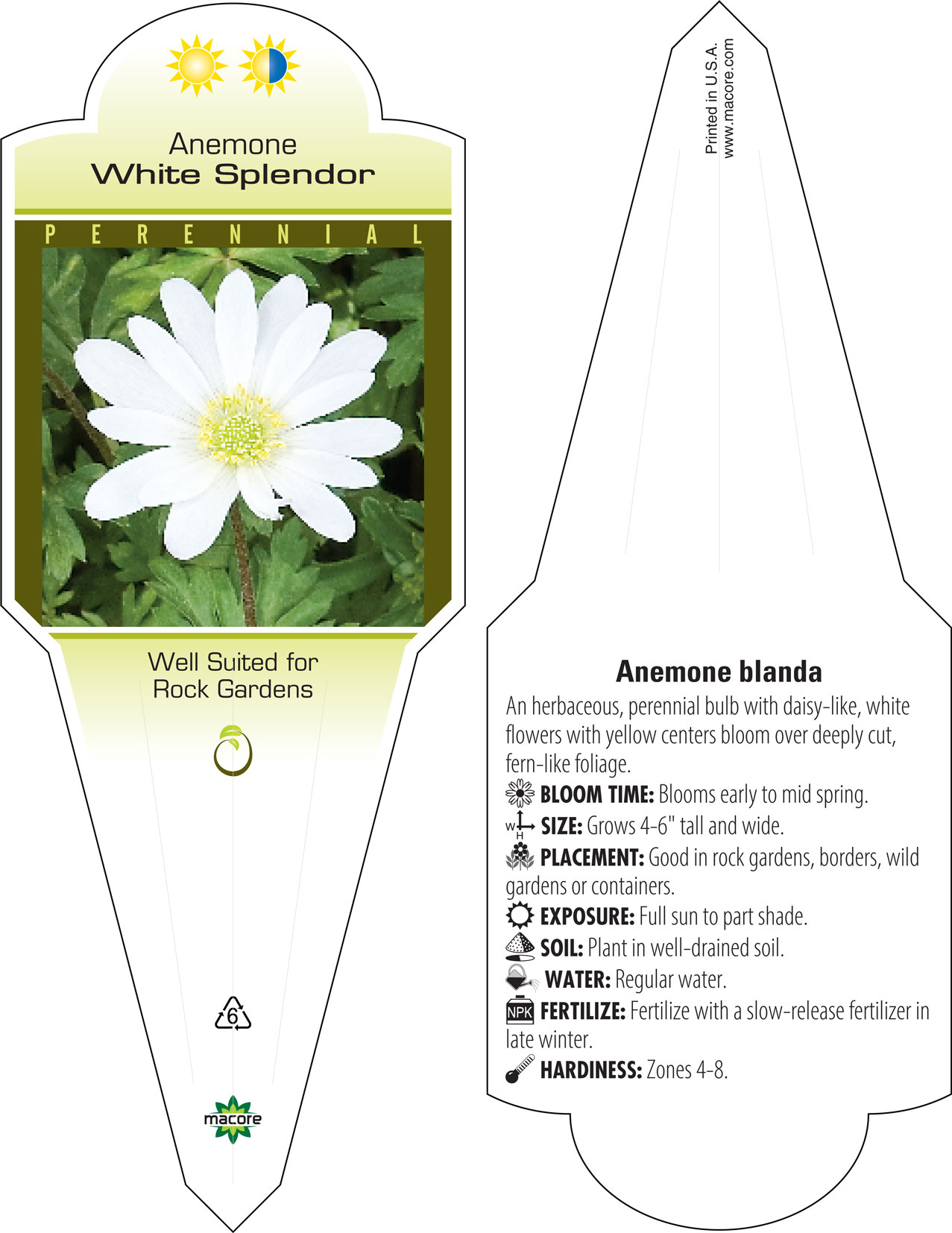 Anemone
White Splendor

PERENNIAL

Well Suited for
Rock Gardens

6

macore

Printed in U.S.A.
www.macore.com

Anemone blanda

An herbaceous, perennial bulb with daisy-like, white flowers with yellow centers bloom over deeply cut, fern-like foliage.

BLOOM TIME: Blooms early to mid spring.

W H SIZE: Grows 4-6" tall and wide.

PLACEMENT: Good in rock gardens, borders, wild gardens or containers.

EXPOSURE: Full sun to part shade.

SOIL: Plant in well-drained soil.

WATER: Regular water.

NPK FERTILIZE: Fertilize with a slow-release fertilizer in late winter.

HARDINESS: Zones 4-8.